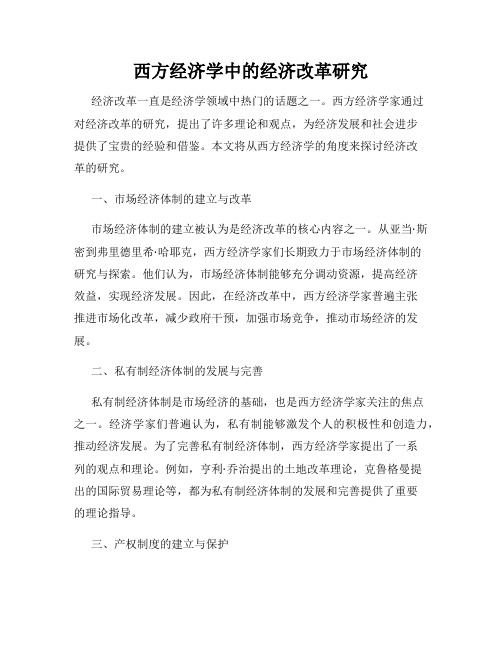 西方经济学中的经济改革研究

经济改革一直是经济学领域中热门的话题之一。西方经济学家通过对经济改革的研究，提出了许多理论和观点，为经济发展和社会进步提供了宝贵的经验和借鉴。本文将从西方经济学的角度来探讨经济改革的研究。

一、市场经济体制的建立与改革

市场经济体制的建立被认为是经济改革的核心内容之一。从亚当·斯密到弗里德里希·哈耶克，西方经济学家们长期致力于市场经济体制的研究与探索。他们认为，市场经济体制能够充分调动资源，提高经济效益，实现经济发展。因此，在经济改革中，西方经济学家普遍主张推进市场化改革，减少政府干预，加强市场竞争，推动市场经济的发展。

二、私有制经济体制的发展与完善

私有制经济体制是市场经济的基础，也是西方经济学家关注的焦点之一。经济学家们普遍认为，私有制能够激发个人的积极性和创造力，推动经济发展。为了完善私有制经济体制，西方经济学家提出了一系列的观点和理论。例如，亨利·乔治提出的土地改革理论，克鲁格曼提出的国际贸易理论等，都为私有制经济体制的发展和完善提供了重要的理论指导。

三、产权制度的建立与保护